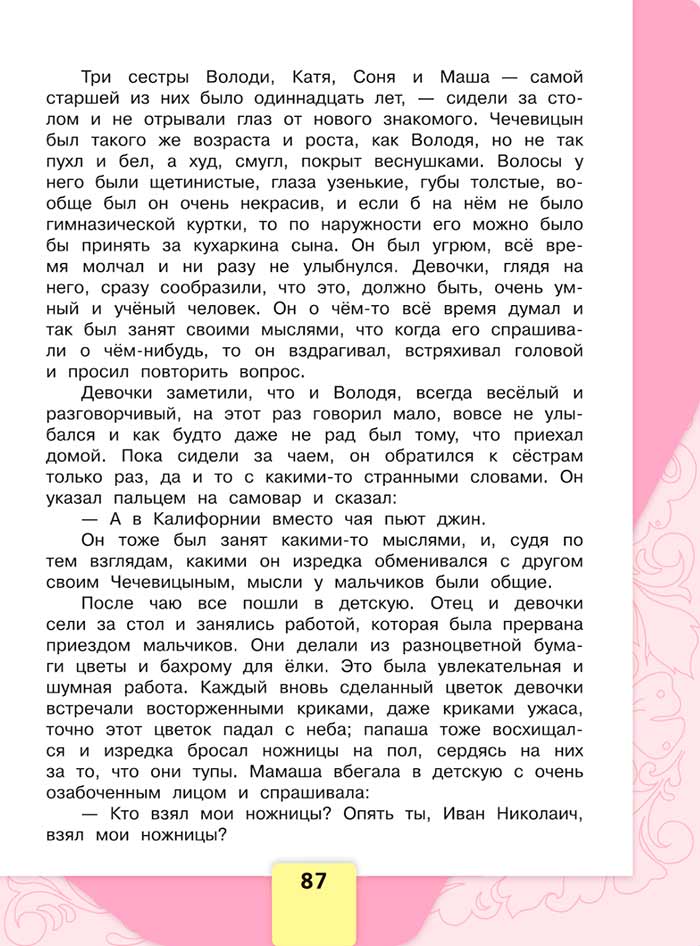 Три сестры Володи, Катя, Соня и Маша — самой старшей из них было одиннадцать лет, — сидели за столом и не отрывали глаз от нового знакомого. Чечевицын был такого же возраста и роста, как Володя, но не так пухл и бел, а худ, смугл, покрыт веснушками. Волосы у него были щетинистые, глаза узенькие, губы толстые, вообще был он очень некрасив, и если б на нём не было гимназической куртки, то по наружности его можно было бы принять за кухаркина сына. Он был угрюм, всё время молчал и ни разу не улыбнулся. Девочки, глядя на него, сразу сообразили, что это, должно быть, очень умный и учёный человек. Он о чём-то всё время думал и так был занят своими мыслями, что когда его спрашивали о чём-нибудь, то он вздрагивал, встряхивал головой и просил повторить вопрос.

Девочки заметили, что и Володя, всегда весёлый и разговорчивый, на этот раз говорил мало, вовсе не улыбался и как будто даже не рад был тому, что приехал домой. Пока сидели за чаем, он обратился к сёстрам только раз, да и то с какими-то странными словами. Он указал пальцем на самовар и сказал:

— А в Калифорнии вместо чая пьют джин.

Он тоже был занят какими-то мыслями, и, судя по тем взглядам, какими он изредка обменивался с другом своим Чечевицыным, мысли у мальчиков были общие.

После чаю все пошли в детскую. Отец и девочки сели за стол и занялись работой, которая была прервана приездом мальчиков. Они делали из разноцветной бумаги цветы и бахрому для ёлки. Это была увлекательная и шумная работа. Каждый вновь сделанный цветок девочки встречали восторженными криками, даже криками ужаса, точно этот цветок падал с неба; папаша тоже восхищался и изредка бросал ножницы на пол, сердясь на них за то, что они тупы. Мамаша вбегала в детскую с очень озабоченным лицом и спрашивала:

— Кто взял мои ножницы? Опять ты, Иван Николаич, взял мои ножницы?

87